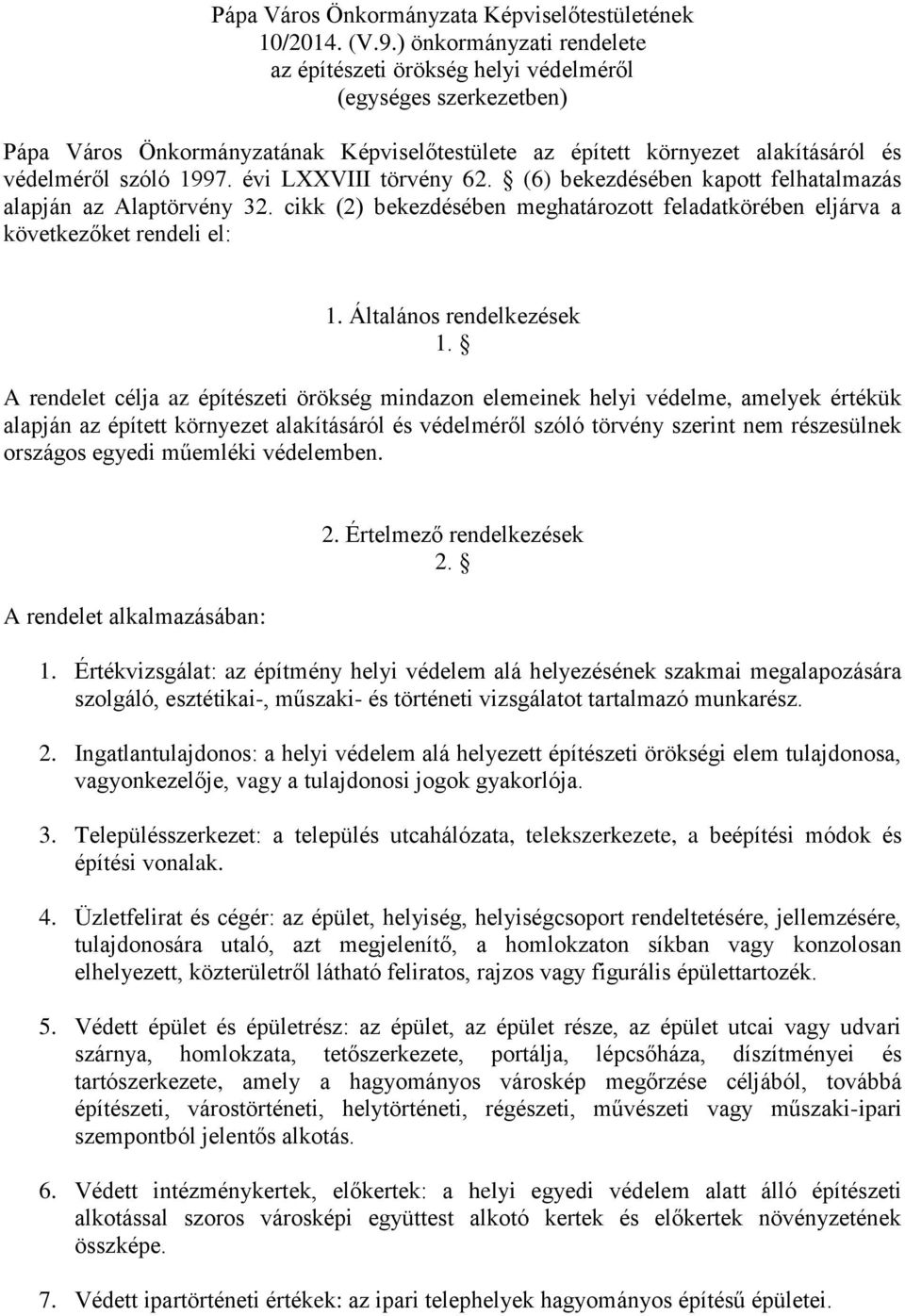 Pápa Város Önkormányzata Képviselőtestületének
10/2014. (V.9.) önkormányzati rendelete
az építészeti örökség helyi védelméről
(egységes szerkezetben)

Pápa Város Önkormányzatának Képviselőtestülete az épített környezet alakításáról és védelméről szóló 1997. évi LXXVIII törvény 62. § (6) bekezdésében kapott felhatalmazás alapján az Alaptörvény 32. cikk (2) bekezdésében meghatározott feladatkörében eljárva a következőket rendeli el:

1. Általános rendelkezések
1. §

A rendelet célja az építészeti örökség mindazon elemeinek helyi védelme, amelyek értékük alapján az épített környezet alakításáról és védelméről szóló törvény szerint nem részesülnek országos egyedi műemléki védelemben.

2. Értelmező rendelkezések
2. §

A rendelet alkalmazásában:

1. Értékvizsgálat: az építmény helyi védelem alá helyezésének szakmai megalapozására szolgáló, esztétikai-, műszaki- és történeti vizsgálatot tartalmazó munkarész.

2. Ingatlantulajdonos: a helyi védelem alá helyezett építészeti örökségi elem tulajdonosa, vagyonkezelője, vagy a tulajdonosi jogok gyakorlója.

3. Településszerkezet: a település utcahálózata, telekszerkezete, a beépítési módok és építési vonalak.

4. Üzletfelirat és cégér: az épület, helyiség, helyiségcsoport rendeltetésére, jellemzésére, tulajdonosára utaló, azt megjelenítő, a homlokzaton síkban vagy konzolosan elhelyezett, közterületről látható feliratos, rajzos vagy figurális épülettartozék.

5. Védett épület és épületrész: az épület, az épület része, az épület utcai vagy udvari szárnya, homlokzata, tetőszerkezete, portálja, lépcsőháza, díszítményei és tartószerkezete, amely a hagyományos városkép megőrzése céljából, továbbá építészeti, várostörténeti, helytörténeti, régészeti, művészeti vagy műszaki-ipari szempontból jelentős alkotás.

6. Védett intézménykertek, előkertek: a helyi egyedi védelem alatt álló építészeti alkotással szoros városképi együttest alkotó kertek és előkertek növényzetének összképe.

7. Védett ipartörténeti értékek: az ipari telephelyek hagyományos építésű épületei.